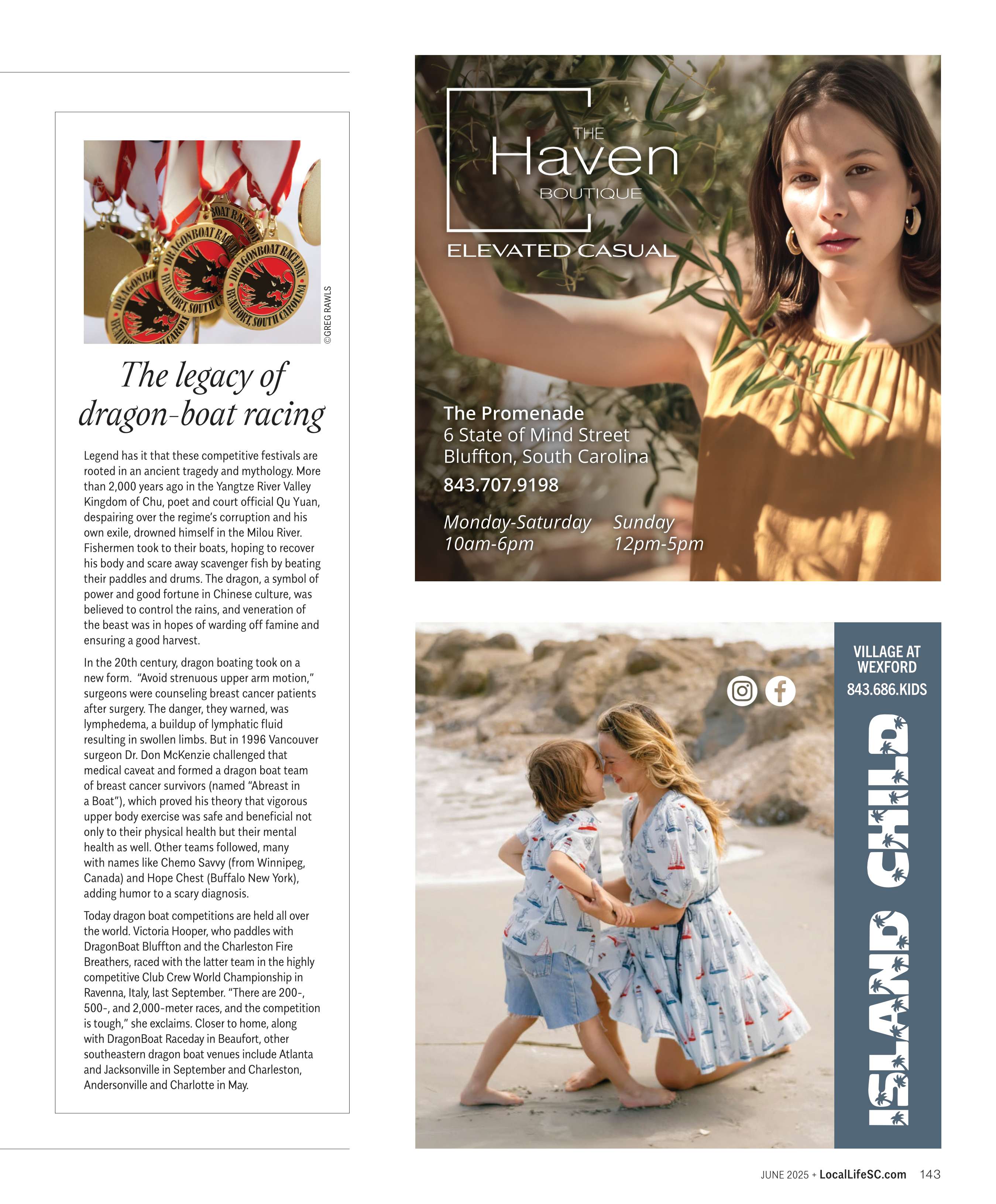 DRAGONBOAT RACE DAY BEAUFORT, SOUTH CAROLINA

©GREG RAWLS

The legacy of dragon-boat racing

Legend has it that these competitive festivals are rooted in an ancient tragedy and mythology. More than 2,000 years ago in the Yangtze River Valley Kingdom of Chu, poet and court official Qu Yuan, despairing over the regime's corruption and his own exile, drowned himself in the Milou River. Fishermen took to their boats, hoping to recover his body and scare away scavenger fish by beating their paddles and drums. The dragon, a symbol of power and good fortune in Chinese culture, was believed to control the rains, and veneration of the beast was in hopes of warding off famine and ensuring a good harvest.

In the 20th century, dragon boating took on a new form. "Avoid strenuous upper arm motion," surgeons were counseling breast cancer patients after surgery. The danger, they warned, was lymphedema, a buildup of lymphatic fluid resulting in swollen limbs. But in 1996 Vancouver surgeon Dr. Don McKenzie challenged that medical caveat and formed a dragon boat team of breast cancer survivors (named "Abreast in a Boat"), which proved his theory that vigorous upper body exercise was safe and beneficial not only to their physical health but their mental health as well. Other teams followed, many with names like Chemo Savvy (from Winnipeg, Canada) and Hope Chest (Buffalo New York), adding humor to a scary diagnosis.

Today dragon boat competitions are held all over the world. Victoria Hooper, who paddles with DragonBoat Bluffton and the Charleston Fire Breathers, raced with the latter team in the highly competitive Club Crew World Championship in Ravenna, Italy, last September. "There are 200-, 500-, and 2,000-meter races, and the competition is tough," she exclaims. Closer to home, along with DragonBoat Raceday in Beaufort, other southeastern dragon boat venues include Atlanta and Jacksonville in September and Charleston, Andersonville and Charlotte in May.

THE Haven BOUTIQUE

ELEVATED CASUAL

The Promenade
6 State of Mind Street
Bluffton, South Carolina
843.707.9198

Monday-Saturday 10am-6pm
Sunday 12pm-5pm

VILLAGE AT WEXFORD
843.686.KIDS

ISLAND CHILD

JUNE 2025 + LocalLifeSC.com 143